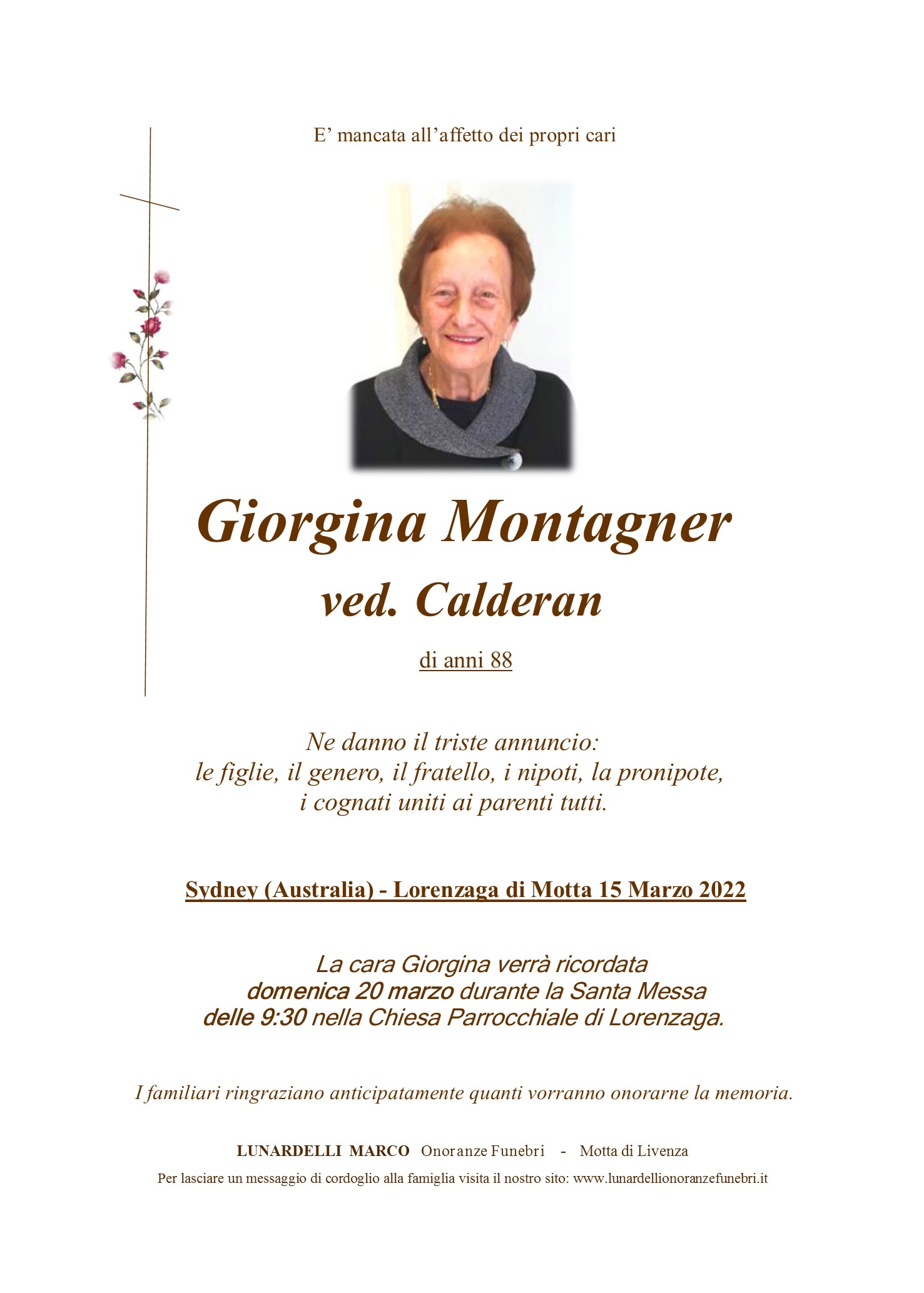 E’ mancata all’affetto dei propri cari

Giorgina Montagner
ved. Calderan

di anni 88

Ne danno il triste annuncio:
le figlie, il genero, il fratello, i nipoti, la pronipote,
i cognati uniti ai parenti tutti.

Sydney (Australia) - Lorenzaga di Motta 15 Marzo 2022

La cara Giorgina verrà ricordata
domenica 20 marzo durante la Santa Messa
delle 9:30 nella Chiesa Parrocchiale di Lorenzaga.

I familiari ringraziano anticipatamente quanti vorranno onorarne la memoria.

LUNARDELLI MARCO Onoranze Funebri - Motta di Livenza

Per lasciare un messaggio di cordoglio alla famiglia visita il nostro sito: www.lunardellionoranzefunebri.it